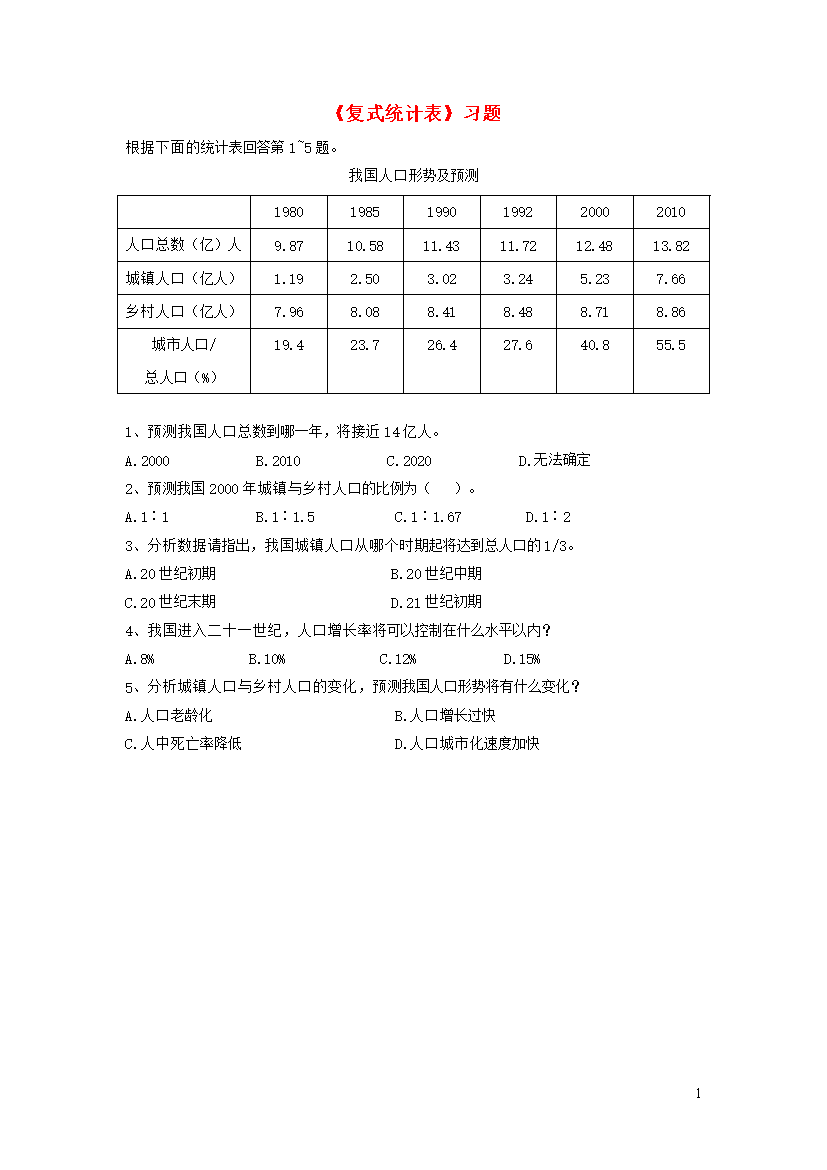 《复式统计表》习题

根据下面的统计表回答第 1~5 题。

我国人口形势及预测

| | 1980 | 1985 | 1990 | 1992 | 2000 | 2010 |
|---|---|---|---|---|---|---|
| 人口总数（亿）人 | 9.87 | 10.58 | 11.43 | 11.72 | 12.48 | 13.82 |
| 城镇人口（亿人） | 1.19 | 2.50 | 3.02 | 3.24 | 5.23 | 7.66 |
| 乡村人口（亿人） | 7.96 | 8.08 | 8.41 | 8.48 | 8.71 | 8.86 |
| 城市人口/总人口（%） | 19.4 | 23.7 | 26.4 | 27.6 | 40.8 | 55.5 |

1、预测我国人口总数到哪一年，将接近 14 亿人。

A.2000　B.2010　C.2020　D.无法确定

2、预测我国 2000 年城镇与乡村人口的比例为（　）。

A.1∶1　B.1∶1.5　C.1∶1.67　D.1∶2

3、分析数据请指出，我国城镇人口从哪个时期起将达到总人口的 1/3。

A.20 世纪初期　B.20 世纪中期

C.20 世纪末期　D.21 世纪初期

4、我国进入二十一世纪，人口增长率将可以控制在什么水平以内？

A.8%　B.10%　C.12%　D.15%

5、分析城镇人口与乡村人口的变化，预测我国人口形势将有什么变化？

A.人口老龄化　B.人口增长过快

C.人中死亡率降低　D.人口城市化速度加快

1